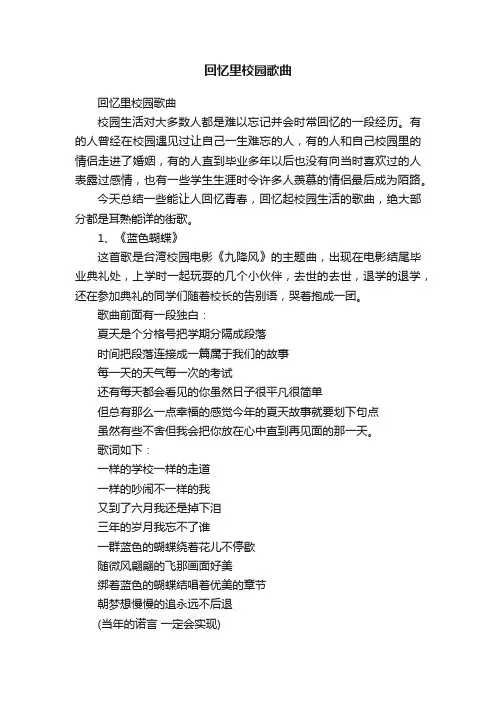 回忆里校园歌曲

回忆里校园歌曲

校园生活对大多数人都是难以忘记并会时常回忆的一段经历。有的人曾经在校园遇见过让自己一生难忘的人，有的人和自己校园里的情侣走进了婚姻，有的人直到毕业多年以后也没有向当时喜欢过的人表露过感情，也有一些学生生涯时令许多人羡慕的情侣最后成为陌路。

今天总结一些能让人回忆青春，回忆起校园生活的歌曲，绝大部分都是耳熟能详的街歌。

1、《蓝色蝴蝶》

这首歌是台湾校园电影《九降风》的主题曲，出现在电影结尾毕业典礼处，上学时一起玩耍的几个小伙伴，去世的去世，退学的退学，还在参加典礼的同学们随着校长的告别语，哭着抱成一团。

歌曲前面有一段独白：

夏天是个分格号把学期分隔成段落

时间把段落连接成一篇属于我们的故事

每一天的天气每一次的考试

还有每天都会看见的你虽然日子很平凡很简单

但总有那么一点幸福的感觉今年的夏天故事就要划下句点

虽然有些不舍但我会把你放在心中直到再见面的那一天。

歌词如下：

一样的学校一样的走道

一样的吵闹不一样的我

又到了六月我还是掉下泪

三年的岁月我忘不了谁

一群蓝色的蝴蝶绕着花儿不停歇

随微风翩翩的飞那画面好美

绑着蓝色的蝴蝶结唱着优美的章节

朝梦想慢慢的追永远不后退

(当年的诺言 一定会实现)